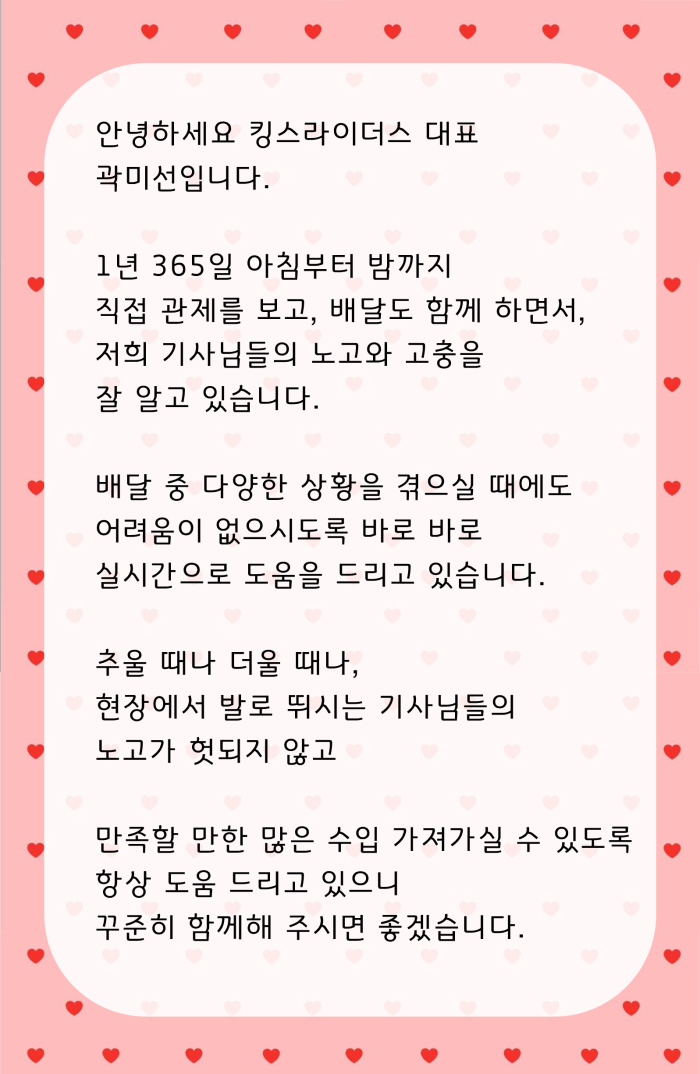 안녕하세요 킹스라이더스 대표 곽미선입니다.

1년 365일 아침부터 밤까지 직접 관제를 보고, 배달도 함께 하면서, 저희 기사님들의 노고와 고충을 잘 알고 있습니다.

배달 중 다양한 상황을 겪으실 때에도 어려움이 없으시도록 바로 바로 실시간으로 도움을 드리고 있습니다.

추울 때나 더울 때나, 현장에서 발로 뛰시는 기사님들의 노고가 헛되지 않고

만족할 만한 많은 수입 가져가실 수 있도록 항상 도움 드리고 있으니 꾸준히 함께해 주시면 좋겠습니다.